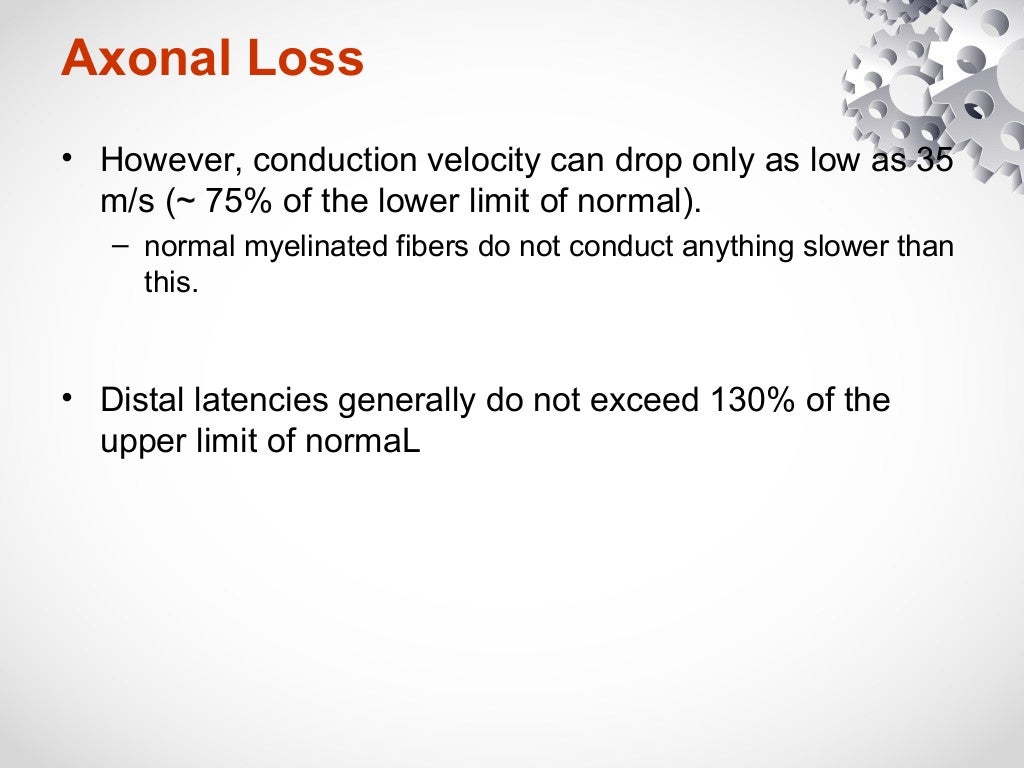 Axonal Loss

• However, conduction velocity can drop only as low as 35 m/s (~ 75% of the lower limit of normal).
– normal myelinated fibers do not conduct anything slower than this.

• Distal latencies generally do not exceed 130% of the upper limit of normaL